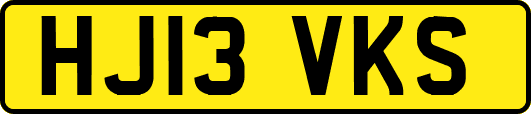 HJ13 VKS